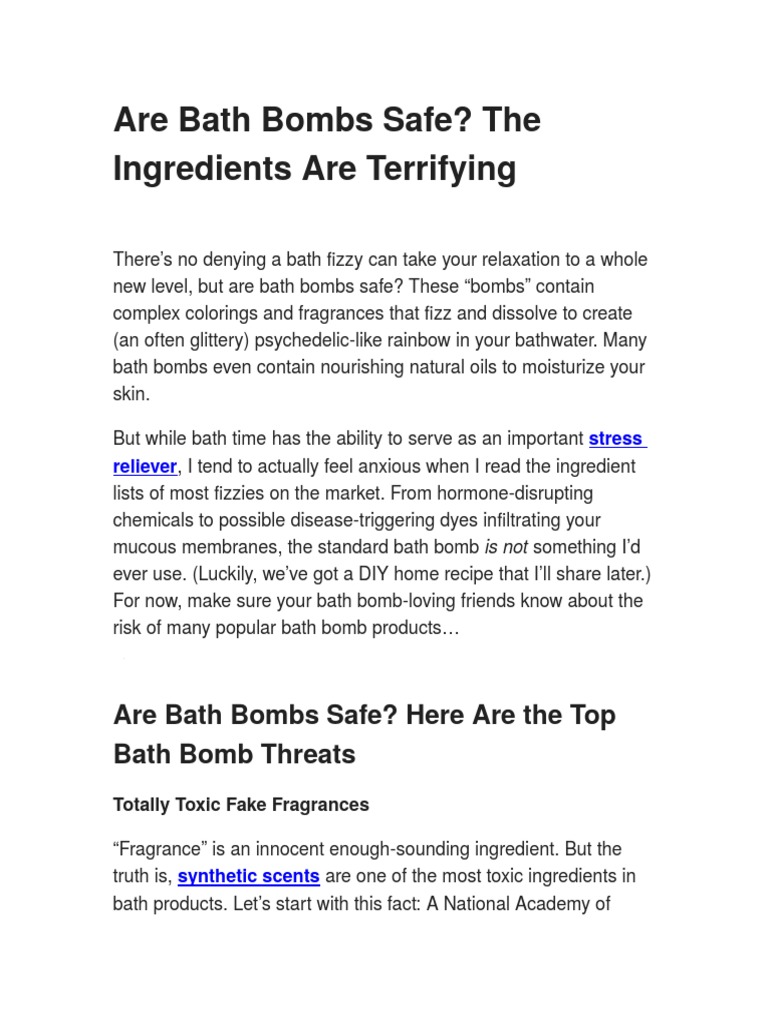 Are Bath Bombs Safe? The Ingredients Are Terrifying

There's no denying a bath fizzy can take your relaxation to a whole new level, but are bath bombs safe? These "bombs" contain complex colorings and fragrances that fizz and dissolve to create (an often glittery) psychedelic-like rainbow in your bathwater. Many bath bombs even contain nourishing natural oils to moisturize your skin.

But while bath time has the ability to serve as an important stress reliever, I tend to actually feel anxious when I read the ingredient lists of most fizzies on the market. From hormone-disrupting chemicals to possible disease-triggering dyes infiltrating your mucous membranes, the standard bath bomb is not something I'd ever use. (Luckily, we've got a DIY home recipe that I'll share later.) For now, make sure your bath bomb-loving friends know about the risk of many popular bath bomb products…

Are Bath Bombs Safe? Here Are the Top Bath Bomb Threats

Totally Toxic Fake Fragrances

"Fragrance" is an innocent enough-sounding ingredient. But the truth is, synthetic scents are one of the most toxic ingredients in bath products. Let's start with this fact: A National Academy of